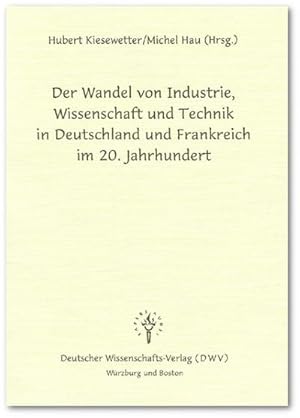 Hubert Kiesewetter/Michel Hau (Hrsg.)

Der Wandel von Industrie, Wissenschaft und Technik in Deutschland und Frankreich im 20. Jahrhundert

Deutscher Wissenschafts-Verlag (DWV)
Würzburg und Boston